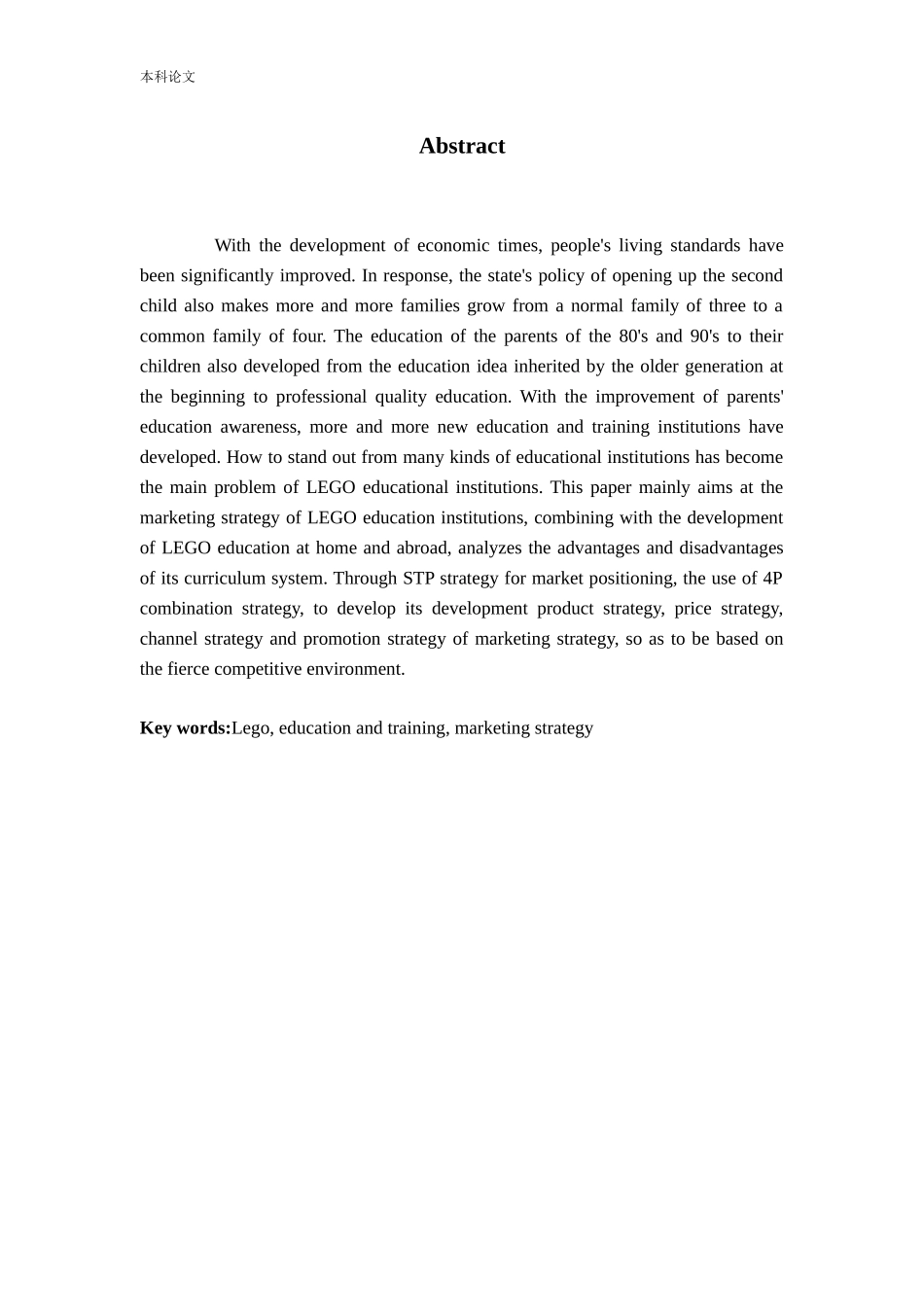 本科论文

Abstract

With the development of economic times, people's living standards have been significantly improved. In response, the state's policy of opening up the second child also makes more and more families grow from a normal family of three to a common family of four. The education of the parents of the 80's and 90's to their children also developed from the education idea inherited by the older generation at the beginning to professional quality education. With the improvement of parents' education awareness, more and more new education and training institutions have developed. How to stand out from many kinds of educational institutions has become the main problem of LEGO educational institutions. This paper mainly aims at the marketing strategy of LEGO education institutions, combining with the development of LEGO education at home and abroad, analyzes the advantages and disadvantages of its curriculum system. Through STP strategy for market positioning, the use of 4P combination strategy, to develop its development product strategy, price strategy, channel strategy and promotion strategy of marketing strategy, so as to be based on the fierce competitive environment.

Key words:Lego, education and training, marketing strategy